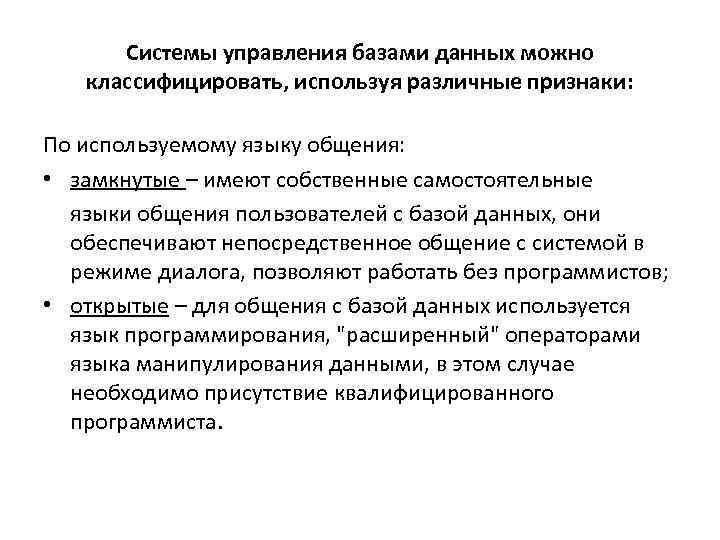 Системы управления базами данных можно классифицировать, используя различные признаки:

По используемому языку общения:

• замкнутые – имеют собственные самостоятельные языки общения пользователей с базой данных, они обеспечивают непосредственное общение с системой в режиме диалога, позволяют работать без программистов;

• открытые – для общения с базой данных используется язык программирования, "расширенный" операторами языка манипулирования данными, в этом случае необходимо присутствие квалифицированного программиста.